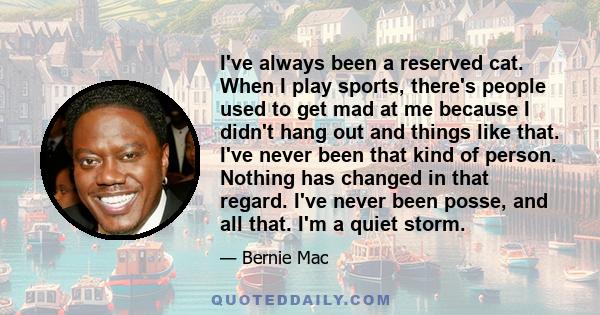 I've always been a reserved cat. When I play sports, there's people used to get mad at me because I didn't hang out and things like that. I've never been that kind of person. Nothing has changed in that regard. I've never been posse, and all that. I'm a quiet storm.

— Bernie Mac

QUOTEDDAILY.COM